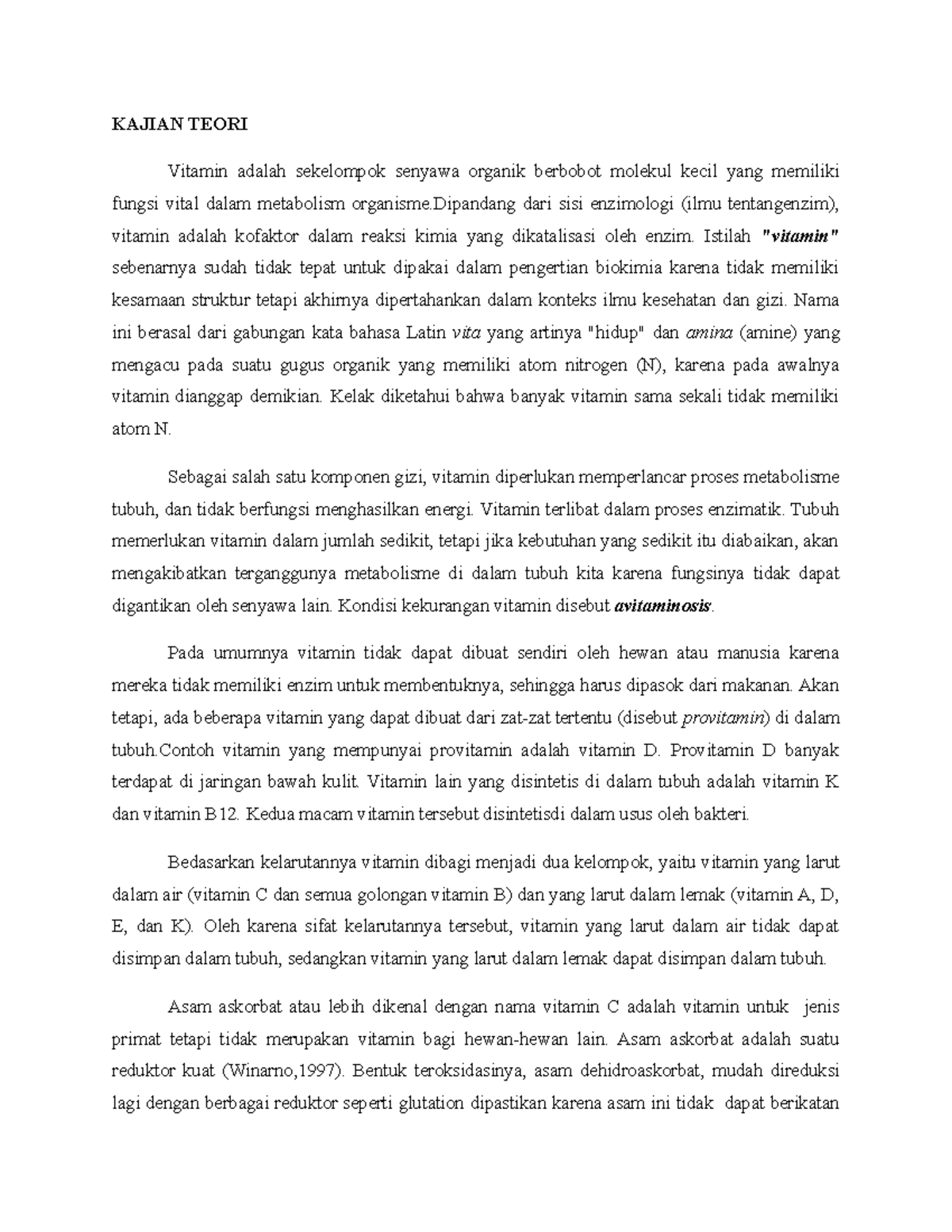 KAJIAN TEORI

Vitamin adalah sekelompok senyawa organik berbobot molekul kecil yang memiliki fungsi vital dalam metabolism organisme.Dipandang dari sisi enzimologi (ilmu tentangenzim), vitamin adalah kofaktor dalam reaksi kimia yang dikatalisasi oleh enzim. Istilah "vitamin" sebenarnya sudah tidak tepat untuk dipakai dalam pengertian biokimia karena tidak memiliki kesamaan struktur tetapi akhirnya dipertahankan dalam konteks ilmu kesehatan dan gizi. Nama ini berasal dari gabungan kata bahasa Latin vita yang artinya "hidup" dan amina (amine) yang mengacu pada suatu gugus organik yang memiliki atom nitrogen (N), karena pada awalnya vitamin dianggap demikian. Kelak diketahui bahwa banyak vitamin sama sekali tidak memiliki atom N.

Sebagai salah satu komponen gizi, vitamin diperlukan memperlancar proses metabolisme tubuh, dan tidak berfungsi menghasilkan energi. Vitamin terlibat dalam proses enzimatik. Tubuh memerlukan vitamin dalam jumlah sedikit, tetapi jika kebutuhan yang sedikit itu diabaikan, akan mengakibatkan terganggunya metabolisme di dalam tubuh kita karena fungsinya tidak dapat digantikan oleh senyawa lain. Kondisi kekurangan vitamin disebut avitaminosis.

Pada umumnya vitamin tidak dapat dibuat sendiri oleh hewan atau manusia karena mereka tidak memiliki enzim untuk membentuknya, sehingga harus dipasok dari makanan. Akan tetapi, ada beberapa vitamin yang dapat dibuat dari zat-zat tertentu (disebut provitamin) di dalam tubuh.Contoh vitamin yang mempunyai provitamin adalah vitamin D. Provitamin D banyak terdapat di jaringan bawah kulit. Vitamin lain yang disintetis di dalam tubuh adalah vitamin K dan vitamin B12. Kedua macam vitamin tersebut disintetisdi dalam usus oleh bakteri.

Bedasarkan kelarutannya vitamin dibagi menjadi dua kelompok, yaitu vitamin yang larut dalam air (vitamin C dan semua golongan vitamin B) dan yang larut dalam lemak (vitamin A, D, E, dan K). Oleh karena sifat kelarutannya tersebut, vitamin yang larut dalam air tidak dapat disimpan dalam tubuh, sedangkan vitamin yang larut dalam lemak dapat disimpan dalam tubuh.

Asam askorbat atau lebih dikenal dengan nama vitamin C adalah vitamin untuk jenis primat tetapi tidak merupakan vitamin bagi hewan-hewan lain. Asam askorbat adalah suatu reduktor kuat (Winarno,1997). Bentuk teroksidasinya, asam dehidroaskorbat, mudah direduksi lagi dengan berbagai reduktor seperti glutation dipastikan karena asam ini tidak dapat berikatan